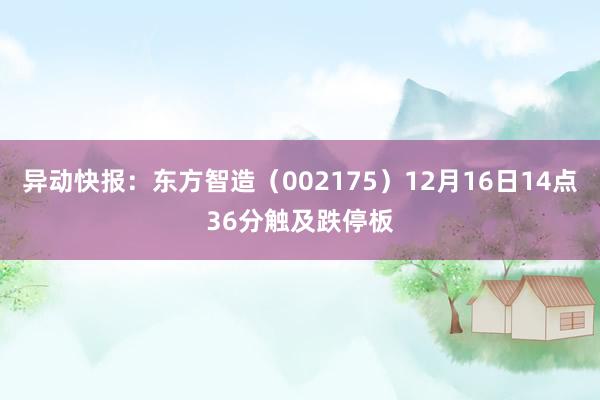 异动快报：东方智造（002175）12月16日14点36分触及跌停板